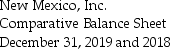 New Mexico, Inc.
Comparative Balance Sheet
December 31, 2019 and 2018